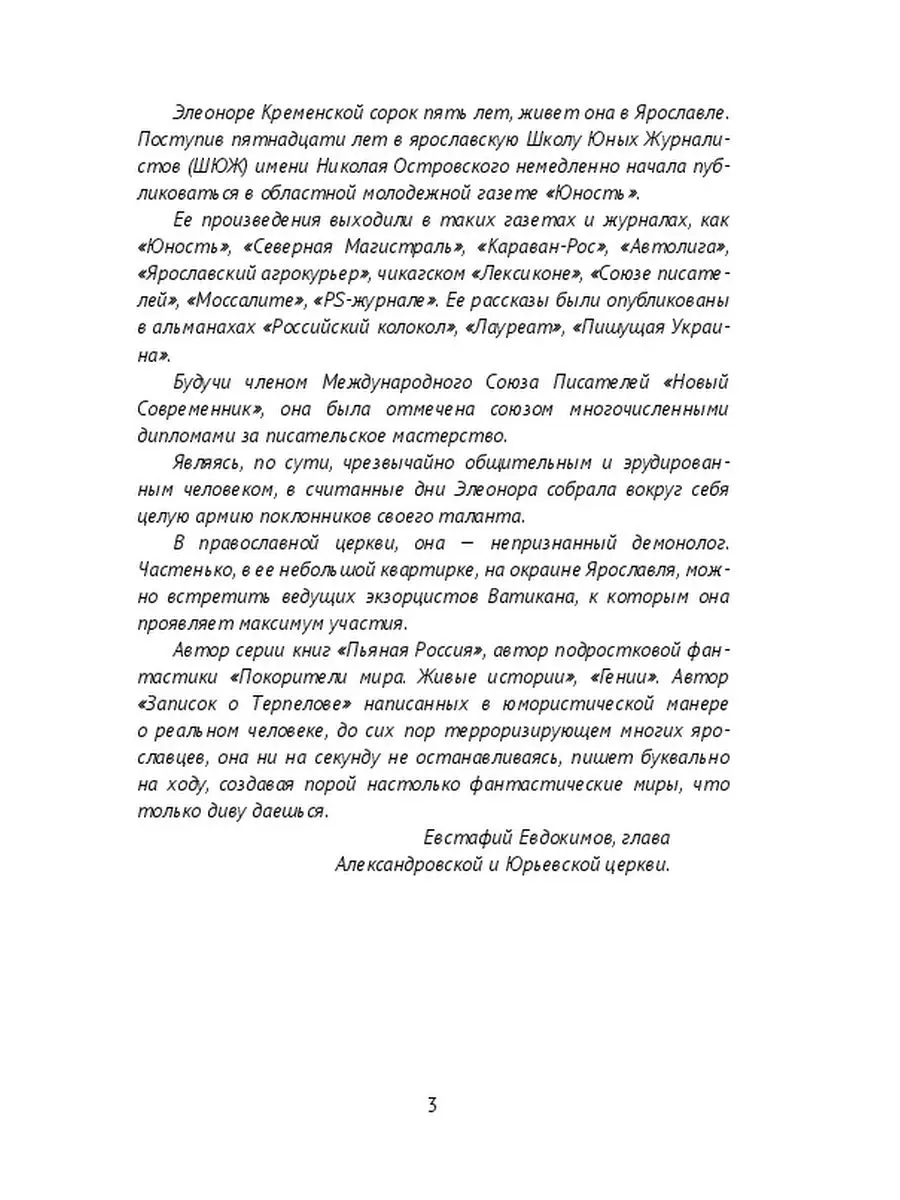 Элеоноре Кременской сорок пять лет, живет она в Ярославле. Поступив пятнадцати лет в ярославскую Школу Юных Журналистов (ШЮЖ) имени Николая Островского немедленно начала публиковаться в областной молодежной газете «Юность».

Ее произведения выходили в таких газетах и журналах, как «Юность», «Северная Магистраль», «Караван-Рос», «Автолига», «Ярославский агрокурьер», чикагском «Лексиконе», «Союзе писателей», «Моссалите», «PS-журнале». Ее рассказы были опубликованы в альманахах «Российский колокол», «Лауреат», «Пишущая Украина».

Будучи членом Международного Союза Писателей «Новый Современник», она была отмечена союзом многочисленными дипломами за писательское мастерство.

Являясь, по сути, чрезвычайно общительным и эрудированным человеком, в считанные дни Элеонора собрала вокруг себя целую армию поклонников своего таланта.

В православной церкви, она — непризнанный демонолог. Частенько, в ее небольшой квартирке, на окраине Ярославля, можно встретить ведущих экзорцистов Ватикана, к которым она проявляет максимум участия.

Автор серии книг «Пьяная Россия», автор подростковой фантастики «Покорители мира. Живые истории», «Гении». Автор «Записок о Терпелове» написанных в юмористической манере о реальном человеке, до сих пор терроризирующем многих ярославцев, она ни на секунду не останавливаясь, пишет буквально на ходу, создавая порой настолько фантастические миры, что только диву даешься.

Евстафий Евдокимов, глава
Александровской и Юрьевской церкви.

3